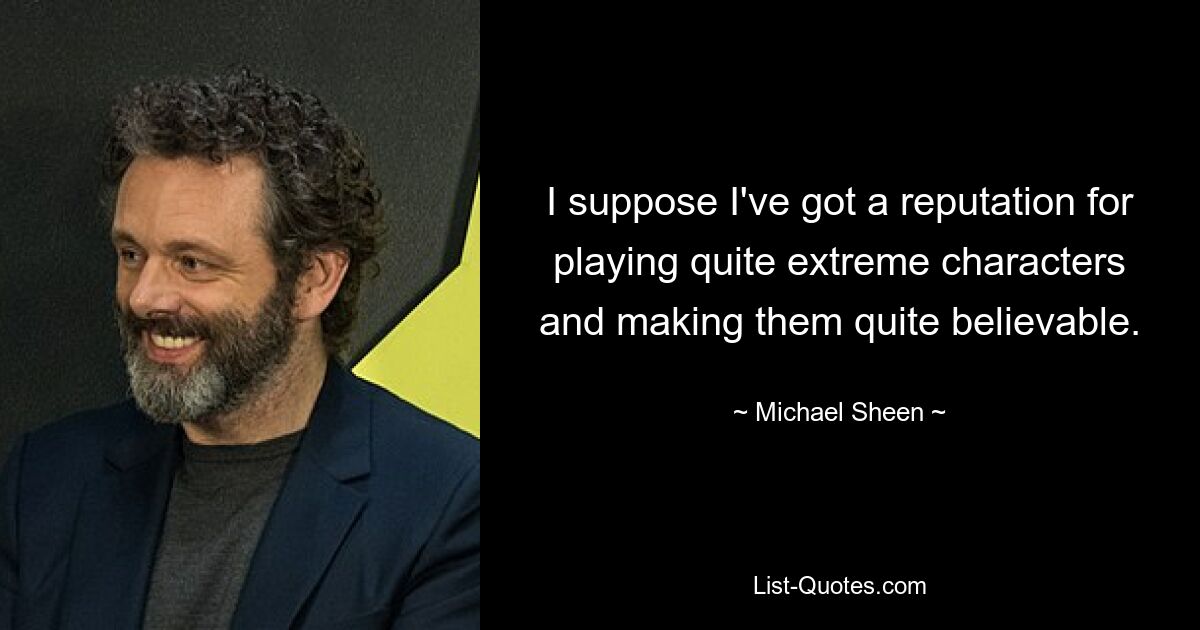 I suppose I've got a reputation for playing quite extreme characters and making them quite believable.

~ Michael Sheen ~

List-Quotes.com